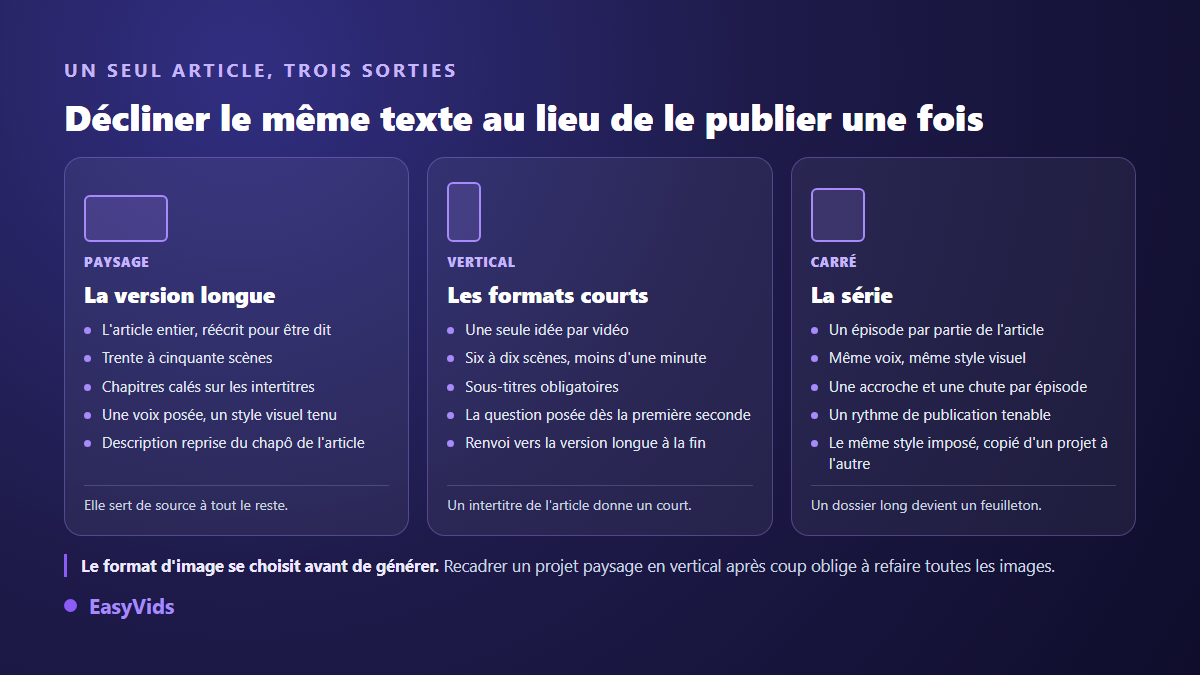 UN SEUL ARTICLE, TROIS SORTIES

Décliner le même texte au lieu de le publier une fois

PAYSAGE

La version longue

- L'article entier, réécrit pour être dit
- Trente à cinquante scènes
- Chapitres calés sur les intertitres
- Une voix posée, un style visuel tenu
- Description reprise du chapô de l'article

Elle sert de source à tout le reste.

VERTICAL

Les formats courts

- Une seule idée par vidéo
- Six à dix scènes, moins d'une minute
- Sous-titres obligatoires
- La question posée dès la première seconde
- Renvoi vers la version longue à la fin

Un intertitre de l'article donne un court.

CARRÉ

La série

- Un épisode par partie de l'article
- Même voix, même style visuel
- Une accroche et une chute par épisode
- Un rythme de publication tenable
- Le même style imposé, copié d'un projet à l'autre

Un dossier long devient un feuilleton.

Le format d'image se choisit avant de générer. Recadrer un projet paysage en vertical après coup oblige à refaire toutes les images.

EasyVids